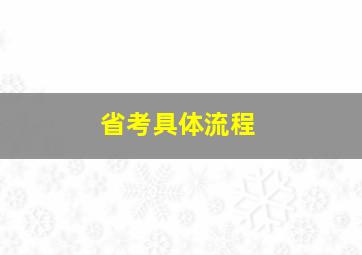 省考具体流程